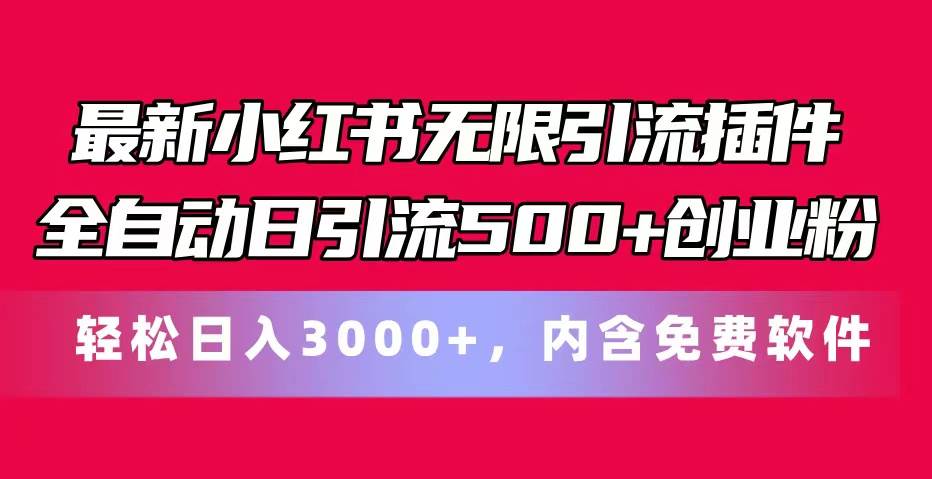 最新小红书无限引流插件
全自动日引流500+创业粉

轻松日入3000+，内含免费软件